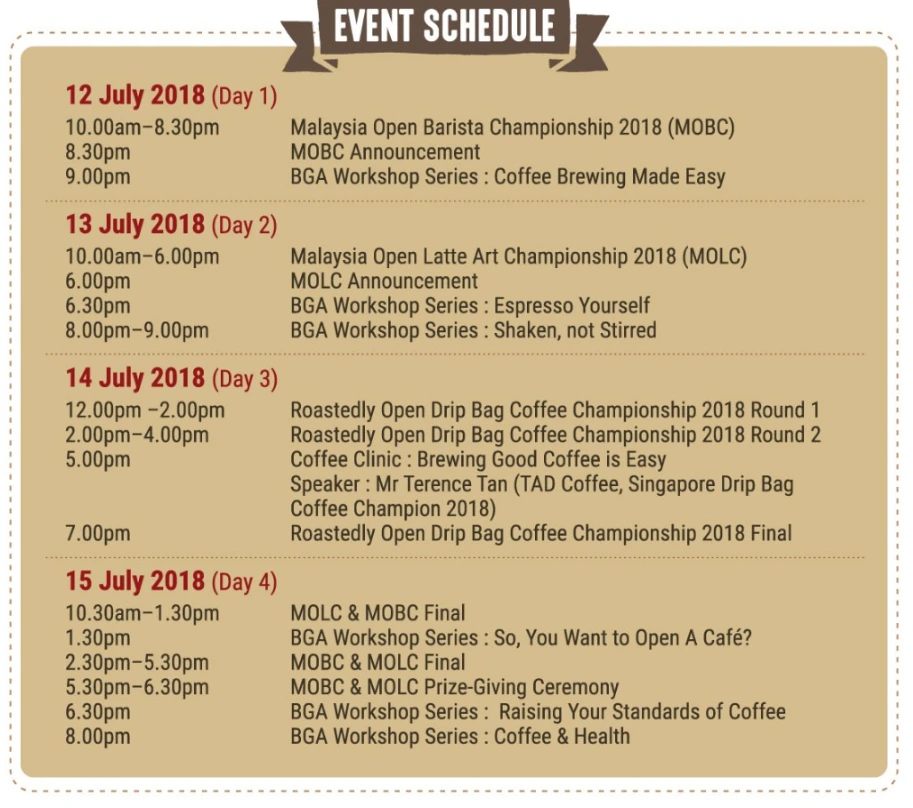 EVENT SCHEDULE

12 July 2018 (Day 1)

10.00am–8.30pm Malaysia Open Barista Championship 2018 (MOBC)
8.30pm MOBC Announcement
9.00pm BGA Workshop Series : Coffee Brewing Made Easy

13 July 2018 (Day 2)

10.00am–6.00pm Malaysia Open Latte Art Championship 2018 (MOLC)
6.00pm MOLC Announcement
6.30pm BGA Workshop Series : Espresso Yourself
8.00pm–9.00pm BGA Workshop Series : Shaken, not Stirred

14 July 2018 (Day 3)

12.00pm –2.00pm Roastedly Open Drip Bag Coffee Championship 2018 Round 1
2.00pm–4.00pm Roastedly Open Drip Bag Coffee Championship 2018 Round 2
5.00pm Coffee Clinic : Brewing Good Coffee is Easy
Speaker : Mr Terence Tan (TAD Coffee, Singapore Drip Bag Coffee Champion 2018)
7.00pm Roastedly Open Drip Bag Coffee Championship 2018 Final

15 July 2018 (Day 4)

10.30am–1.30pm MOLC & MOBC Final
1.30pm BGA Workshop Series : So, You Want to Open A Café?
2.30pm–5.30pm MOBC & MOLC Final
5.30pm–6.30pm MOBC & MOLC Prize-Giving Ceremony
6.30pm BGA Workshop Series : Raising Your Standards of Coffee
8.00pm BGA Workshop Series : Coffee & Health